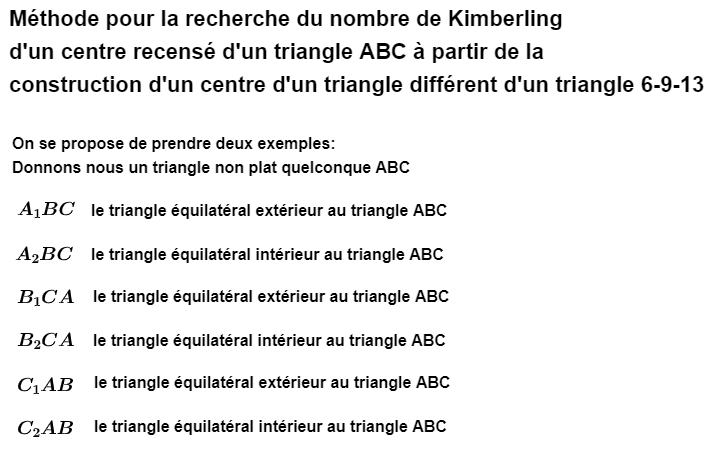 Méthode pour la recherche du nombre de Kimberling d'un centre recensé d'un triangle ABC à partir de la construction d'un centre d'un triangle différent d'un triangle 6-9-13

On se propose de prendre deux exemples:
Donnons nous un triangle non plat quelconque ABC

$A_1BC$ le triangle équilatéral extérieur au triangle ABC

$A_2BC$ le triangle équilatéral intérieur au triangle ABC

$B_1CA$ le triangle équilatéral extérieur au triangle ABC

$B_2CA$ le triangle équilatéral intérieur au triangle ABC

$C_1AB$ le triangle équilatéral extérieur au triangle ABC

$C_2AB$ le triangle équilatéral intérieur au triangle ABC